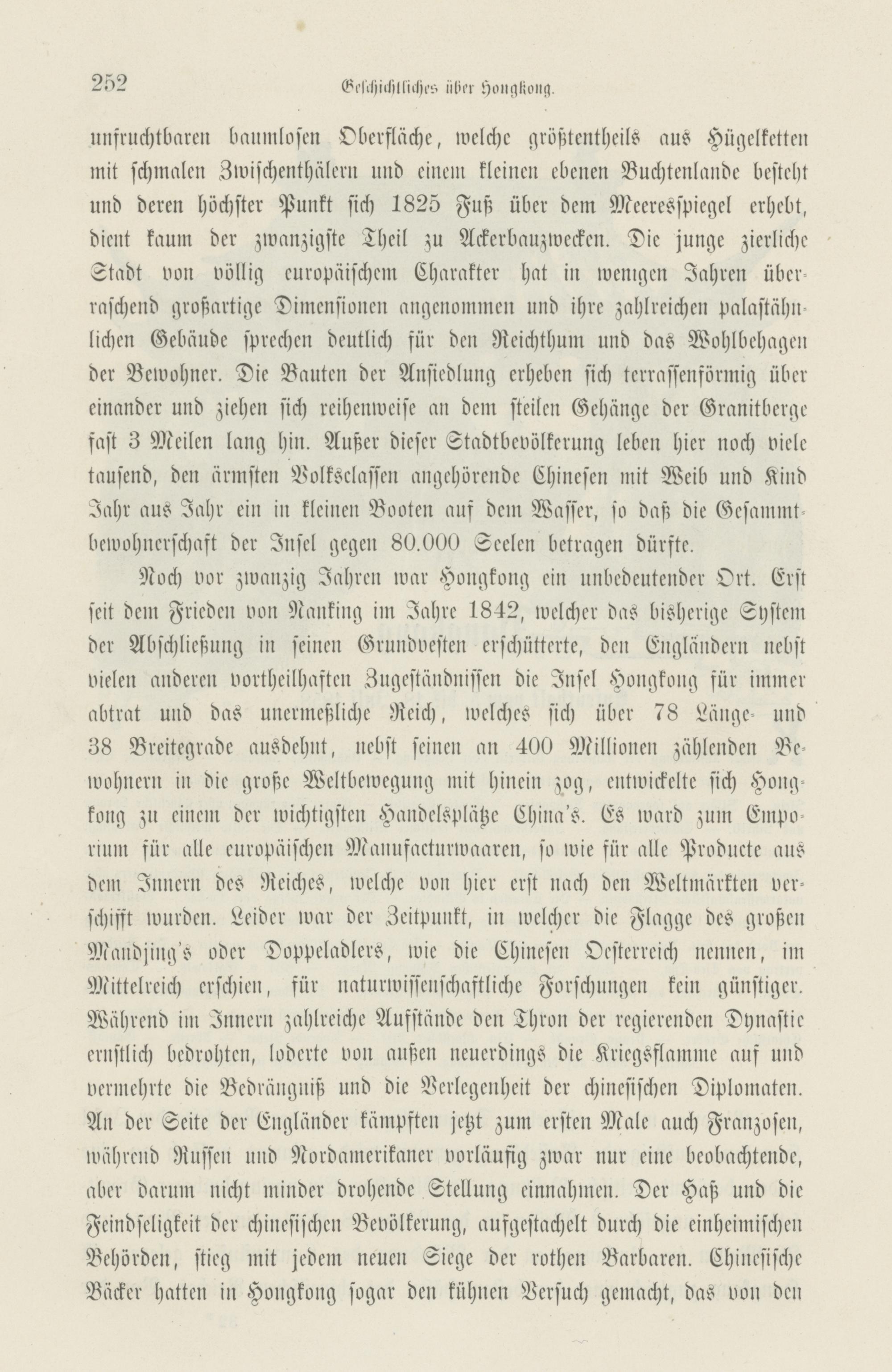 252 Geschichtliches über Hongkong.

unfruchtbaren baumlosen Oberfläche, welche größtentheils aus Hügelketten mit schmalen Zwischenthälern und einem kleinen ebenen Buchtenlande besteht und deren höchster Punkt sich 1825 Fuß über dem Meeresspiegel erhebt, dient kaum der zwanzigste Theil zu Ackerbauzwecken. Die junge zierliche Stadt von völlig europäischem Charakter hat in wenigen Jahren überraschend großartige Dimensionen angenommen und ihre zahlreichen palastähnlichen Gebäude sprechen deutlich für den Reichthum und das Wohlbehagen der Bewohner. Die Bauten der Ansiedlung erheben sich terrassenförmig über einander und ziehen sich reihenweise an dem steilen Gehänge der Granitberge fast 3 Meilen lang hin. Außer dieser Stadtbevölkerung leben hier noch viele tausend, den ärmsten Volksclassen angehörende Chinesen mit Weib und Kind Jahr aus Jahr ein in kleinen Booten auf dem Wasser, so daß die Gesammtbewohnerschaft der Insel gegen 80.000 Seelen betragen dürfte.

Noch vor zwanzig Jahren war Hongkong ein unbedeutender Ort. Erst seit dem Frieden von Nanking im Jahre 1842, welcher das bisherige System der Abschließung in seinen Grundvesten erschütterte, den Engländern nebst vielen anderen vortheilhaften Zugeständnissen die Insel Hongkong für immer abtrat und das unermeßliche Reich, welches sich über 78 Länge- und 38 Breitegrade ausdehnt, nebst seinen an 400 Millionen zählenden Bewohnern in die große Weltbewegung mit hinein zog, entwickelte sich Hongkong zu einem der wichtigsten Handelsplätze China's. Es ward zum Emporium für alle europäischen Manufacturwaaren, so wie für alle Producte aus dem Innern des Reiches, welche von hier erst nach den Weltmärkten verschifft wurden. Leider war der Zeitpunkt, in welcher die Flagge des großen Mandjing's oder Doppeladlers, wie die Chinesen Oesterreich nennen, im Mittelreich erschien, für naturwissenschaftliche Forschungen kein günstiger. Während im Innern zahlreiche Aufstände den Thron der regierenden Dynastie ernstlich bedrohten, loderte von außen neuerdings die Kriegsflamme auf und vermehrte die Bedrängniß und die Verlegenheit der chinesischen Diplomaten. An der Seite der Engländer kämpften jetzt zum ersten Male auch Franzosen, während Russen und Nordamerikaner vorläufig zwar nur eine beobachtende, aber darum nicht minder drohende Stellung einnahmen. Der Haß und die Feindseligkeit der chinesischen Bevölkerung, aufgestachelt durch die einheimischen Behörden, stieg mit jedem neuen Siege der rothen Barbaren. Chinesische Bäcker hatten in Hongkong sogar den kühnen Versuch gemacht, das von den